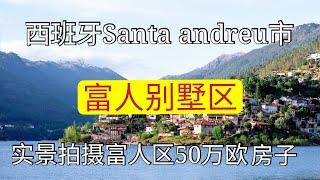 西班牙Santa andreu市

富人别墅区

实景拍摄富人区50万欧房子